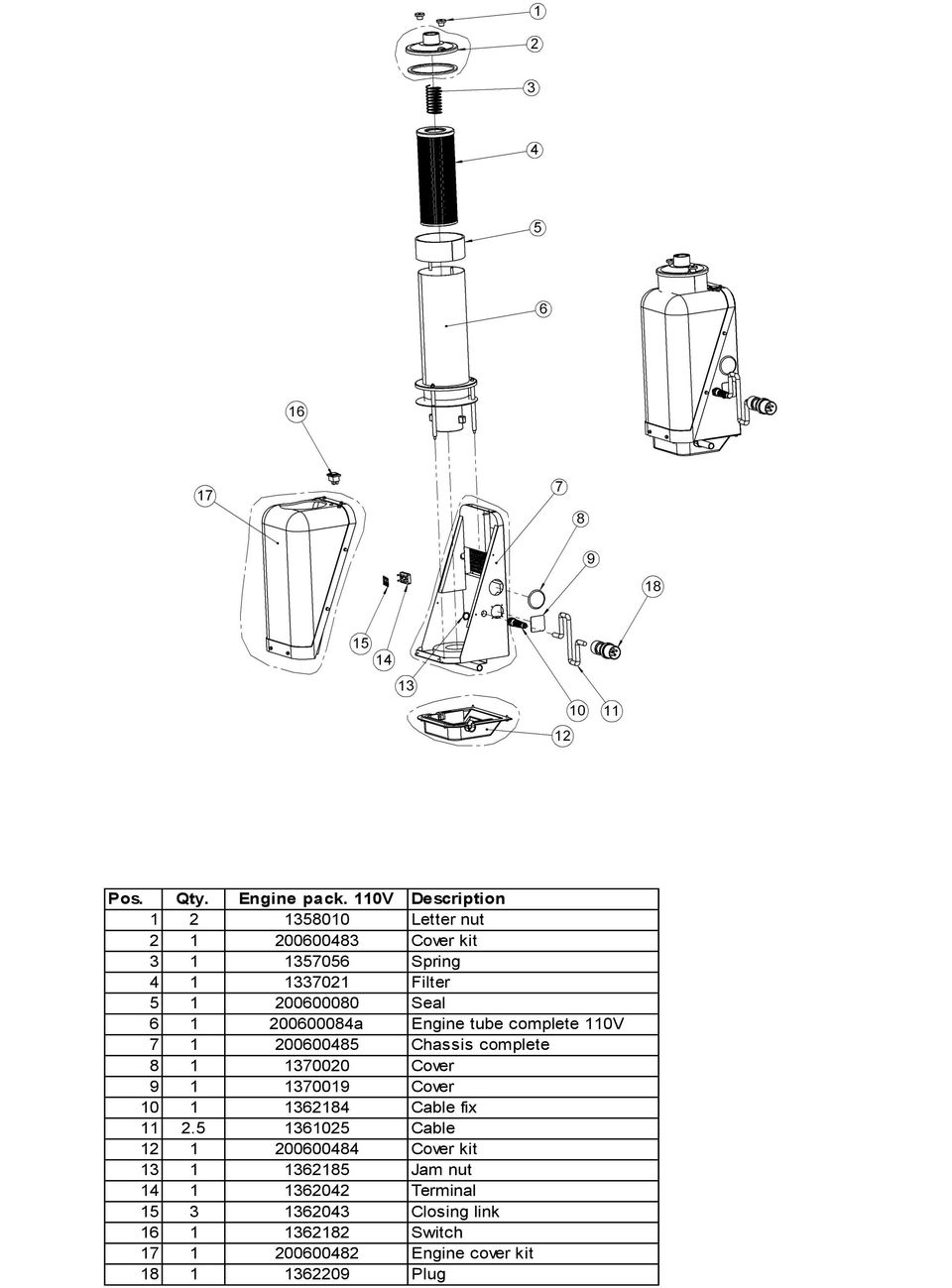 1
2
3
4
5
6
16
17
7
8
9
18
15
14
13
10
11
12

| Pos. | Qty. | Engine pack. 110V | Description |
|---|---|---|---|
| 1 | 2 | 1358010 | Letter nut |
| 2 | 1 | 200600483 | Cover kit |
| 3 | 1 | 1357056 | Spring |
| 4 | 1 | 1337021 | Filter |
| 5 | 1 | 200600080 | Seal |
| 6 | 1 | 200600084a | Engine tube complete 110V |
| 7 | 1 | 200600485 | Chassis complete |
| 8 | 1 | 1370020 | Cover |
| 9 | 1 | 1370019 | Cover |
| 10 | 1 | 1362184 | Cable fix |
| 11 | 2.5 | 1361025 | Cable |
| 12 | 1 | 200600484 | Cover kit |
| 13 | 1 | 1362185 | Jam nut |
| 14 | 1 | 1362042 | Terminal |
| 15 | 3 | 1362043 | Closing link |
| 16 | 1 | 1362182 | Switch |
| 17 | 1 | 200600482 | Engine cover kit |
| 18 | 1 | 1362209 | Plug |